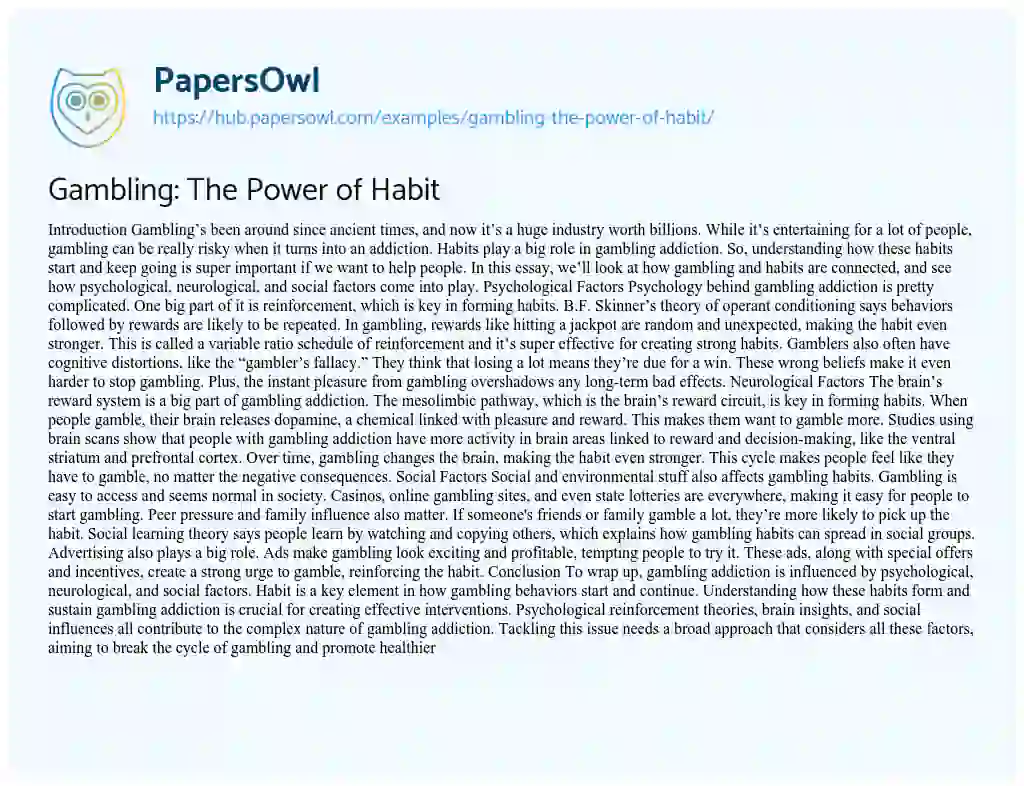 PapersOwl
https://hub.papersowl.com/examples/gambling-the-power-of-habit/

Gambling: The Power of Habit

Introduction Gambling's been around since ancient times, and now it's a huge industry worth billions. While it's entertaining for a lot of people, gambling can be really risky when it turns into an addiction. Habits play a big role in gambling addiction. So, understanding how these habits start and keep going is super important if we want to help people. In this essay, we'll look at how gambling and habits are connected, and see how psychological, neurological, and social factors come into play. Psychological Factors Psychology behind gambling addiction is pretty complicated. One big part of it is reinforcement, which is key in forming habits. B.F. Skinner's theory of operant conditioning says behaviors followed by rewards are likely to be repeated. In gambling, rewards like hitting a jackpot are random and unexpected, making the habit even stronger. This is called a variable ratio schedule of reinforcement and it's super effective for creating strong habits. Gamblers also often have cognitive distortions, like the "gambler's fallacy." They think that losing a lot means they're due for a win. These wrong beliefs make it even harder to stop gambling. Plus, the instant pleasure from gambling overshadows any long-term bad effects. Neurological Factors The brain's reward system is a big part of gambling addiction. The mesolimbic pathway, which is the brain's reward circuit, is key in forming habits. When people gamble, their brain releases dopamine, a chemical linked with pleasure and reward. This makes them want to gamble more. Studies using brain scans show that people with gambling addiction have more activity in brain areas linked to reward and decision-making, like the ventral striatum and prefrontal cortex. Over time, gambling changes the brain, making the habit even stronger. This cycle makes people feel like they have to gamble, no matter the negative consequences. Social Factors Social and environmental stuff also affects gambling habits. Gambling is easy to access and seems normal in society. Casinos, online gambling sites, and even state lotteries are everywhere, making it easy for people to start gambling. Peer pressure and family influence also matter. If someone's friends or family gamble a lot, they're more likely to pick up the habit. Social learning theory says people learn by watching and copying others, which explains how gambling habits can spread in social groups. Advertising also plays a big role. Ads make gambling look exciting and profitable, tempting people to try it. These ads, along with special offers and incentives, create a strong urge to gamble, reinforcing the habit. Conclusion To wrap up, gambling addiction is influenced by psychological, neurological, and social factors. Habit is a key element in how gambling behaviors start and continue. Understanding how these habits form and sustain gambling addiction is crucial for creating effective interventions. Psychological reinforcement theories, brain insights, and social influences all contribute to the complex nature of gambling addiction. Tackling this issue needs a broad approach that considers all these factors, aiming to break the cycle of gambling and promote healthier